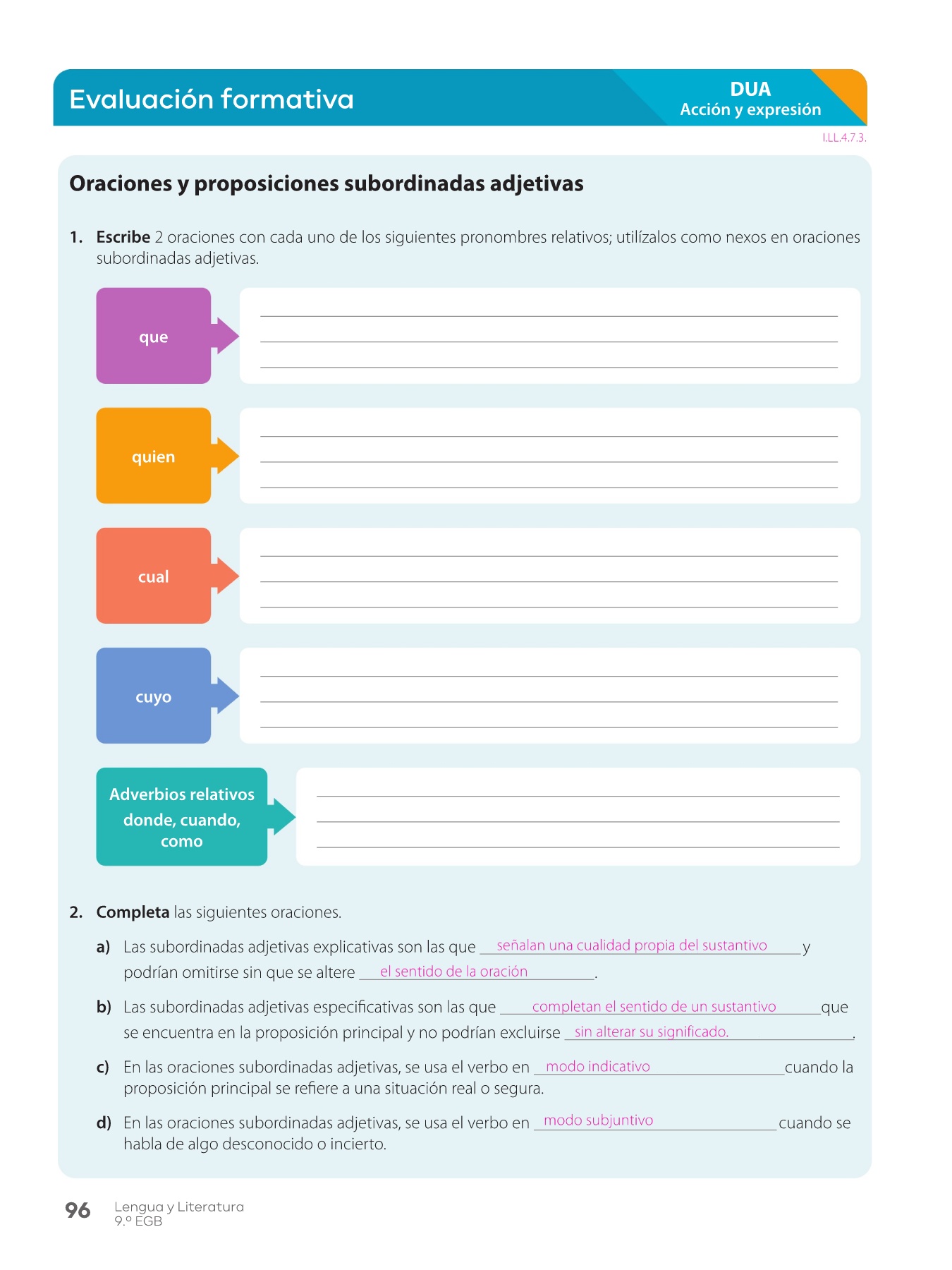 Evaluación formativa

DUA
Acción y expresión

I.LL.4.7.3.

Oraciones y proposiciones subordinadas adjetivas

1. Escribe 2 oraciones con cada uno de los siguientes pronombres relativos; utilízalos como nexos en oraciones subordinadas adjetivas.

que

quien

cual

cuyo

Adverbios relativos donde, cuando, como

2. Completa las siguientes oraciones.

a) Las subordinadas adjetivas explicativas son las que señalan una cualidad propia del sustantivo y podrían omitirse sin que se altere el sentido de la oración.

b) Las subordinadas adjetivas especificativas son las que completan el sentido de un sustantivo que se encuentra en la proposición principal y no podrían excluirse sin alterar su significado..

c) En las oraciones subordinadas adjetivas, se usa el verbo en modo indicativo cuando la proposición principal se refiere a una situación real o segura.

d) En las oraciones subordinadas adjetivas, se usa el verbo en modo subjuntivo cuando se habla de algo desconocido o incierto.

96 Lengua y Literatura
9.º EGB